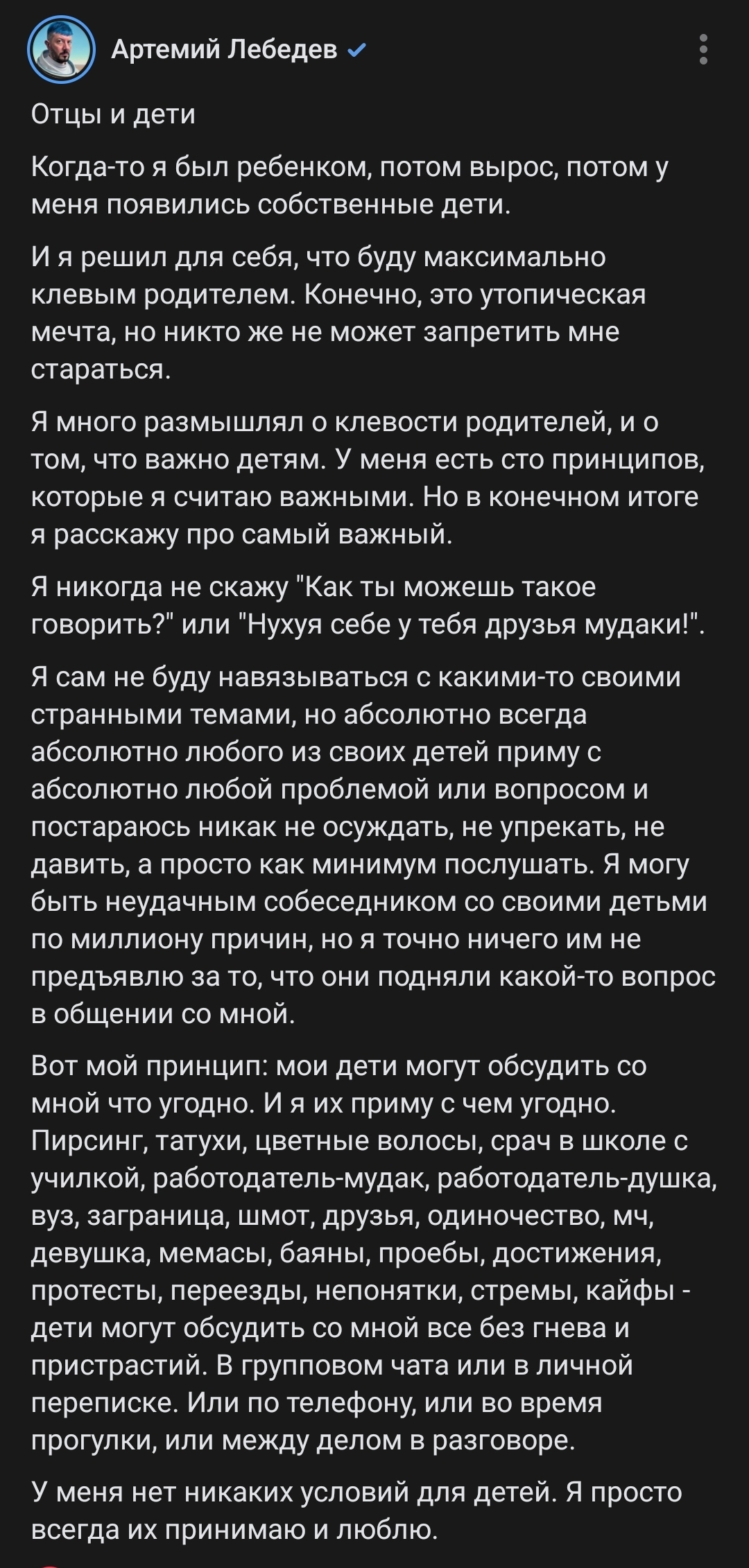 Артемий Лебедев

Отцы и дети

Когда-то я был ребенком, потом вырос, потом у меня появились собственные дети.

И я решил для себя, что буду максимально клевым родителем. Конечно, это утопическая мечта, но никто же не может запретить мне стараться.

Я много размышлял о клевости родителей, и о том, что важно детям. У меня есть сто принципов, которые я считаю важными. Но в конечном итоге я расскажу про самый важный.

Я никогда не скажу "Как ты можешь такое говорить?" или "Нухуя себе у тебя друзья мудаки!".

Я сам не буду навязываться с какими-то своими странными темами, но абсолютно всегда абсолютно любого из своих детей приму с абсолютно любой проблемой или вопросом и постараюсь никак не осуждать, не упрекать, не давить, а просто как минимум послушать. Я могу быть неудачным собеседником со своими детьми по миллиону причин, но я точно ничего им не предъявлю за то, что они подняли какой-то вопрос в общении со мной.

Вот мой принцип: мои дети могут обсудить со мной что угодно. И я их приму с чем угодно. Пирсинг, татухи, цветные волосы, срач в школе с училкой, работодатель-мудак, работодатель-душка, вуз, заграница, шмот, друзья, одиночество, мч, девушка, мемасы, баяны, проебы, достижения, протесты, переезды, непонятки, стремы, кайфы - дети могут обсудить со мной все без гнева и пристрастий. В групповом чата или в личной переписке. Или по телефону, или во время прогулки, или между делом в разговоре.

У меня нет никаких условий для детей. Я просто всегда их принимаю и люблю.